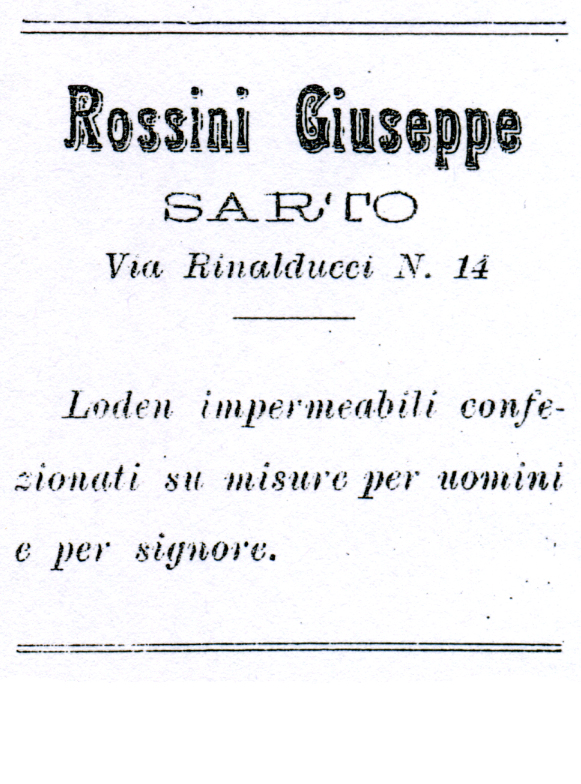 Rossini Giuseppe

SARTO

Via Rinalducci N. 14

Loden impermeabili confezionati su misure per uomini e per signore.